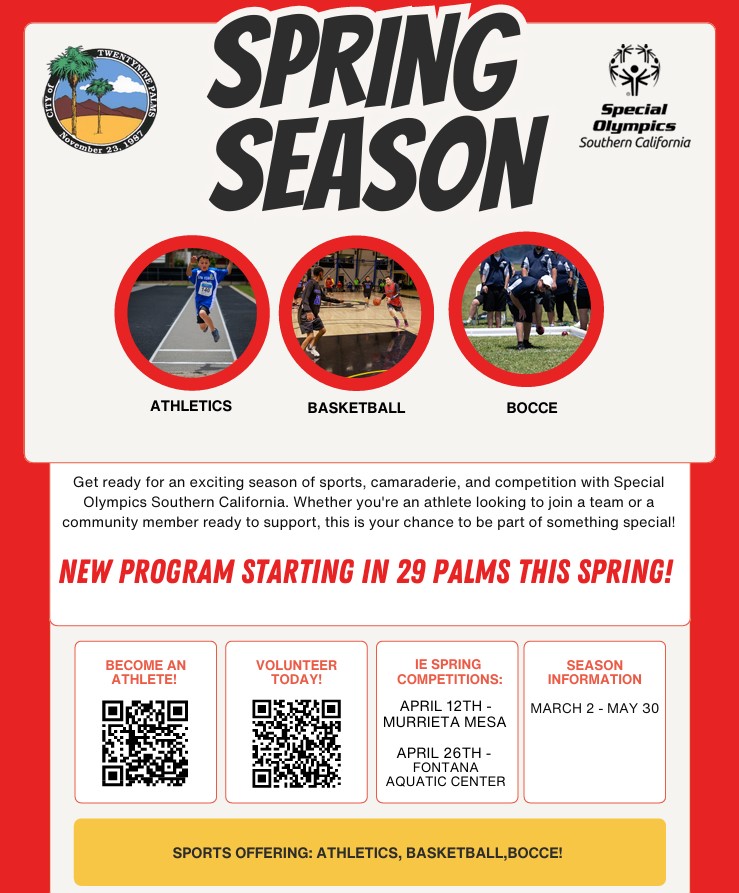 CITY of TWENTYNINE PALMS
November 23, 1987

SPRING SEASON

Special Olympics
Southern California

ATHLETICS

BASKETBALL

BOCCE

Get ready for an exciting season of sports, camaraderie, and competition with Special Olympics Southern California. Whether you're an athlete looking to join a team or a community member ready to support, this is your chance to be part of something special!

NEW PROGRAM STARTING IN 29 PALMS THIS SPRING!

BECOME AN ATHLETE!

VOLUNTEER TODAY!

IE SPRING COMPETITIONS:

APRIL 12TH - MURRIETA MESA

APRIL 26TH - FONTANA AQUATIC CENTER

SEASON INFORMATION

MARCH 2 - MAY 30

SPORTS OFFERING: ATHLETICS, BASKETBALL,BOCCE!